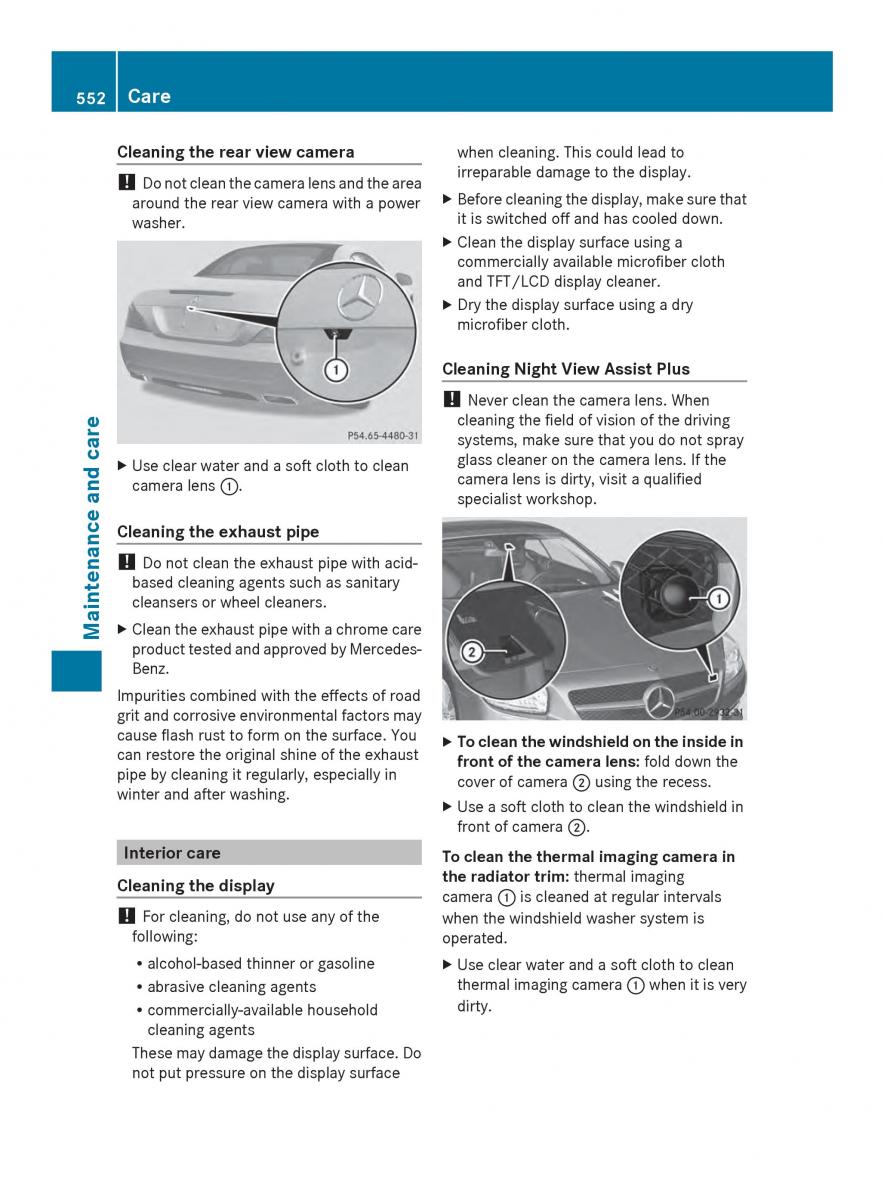 552 Care

Maintenance and care

Cleaning the rear view camera

! Do not clean the camera lens and the area around the rear view camera with a power washer.

1

P54.65-4480-31

▶ Use clear water and a soft cloth to clean camera lens ①.

Cleaning the exhaust pipe

! Do not clean the exhaust pipe with acid-based cleaning agents such as sanitary cleansers or wheel cleaners.

▶ Clean the exhaust pipe with a chrome care product tested and approved by Mercedes-Benz.

Impurities combined with the effects of road grit and corrosive environmental factors may cause flash rust to form on the surface. You can restore the original shine of the exhaust pipe by cleaning it regularly, especially in winter and after washing.

Interior care

Cleaning the display

! For cleaning, do not use any of the following:

• alcohol-based thinner or gasoline
• abrasive cleaning agents
• commercially-available household cleaning agents

These may damage the display surface. Do not put pressure on the display surface when cleaning. This could lead to irreparable damage to the display.

▶ Before cleaning the display, make sure that it is switched off and has cooled down.

▶ Clean the display surface using a commercially available microfiber cloth and TFT/LCD display cleaner.

▶ Dry the display surface using a dry microfiber cloth.

Cleaning Night View Assist Plus

! Never clean the camera lens. When cleaning the field of vision of the driving systems, make sure that you do not spray glass cleaner on the camera lens. If the camera lens is dirty, visit a qualified specialist workshop.

1

2

P54.00-2932-31

▶ To clean the windshield on the inside in front of the camera lens: fold down the cover of camera ② using the recess.

▶ Use a soft cloth to clean the windshield in front of camera ②.

To clean the thermal imaging camera in the radiator trim: thermal imaging camera ① is cleaned at regular intervals when the windshield washer system is operated.

▶ Use clear water and a soft cloth to clean thermal imaging camera ① when it is very dirty.